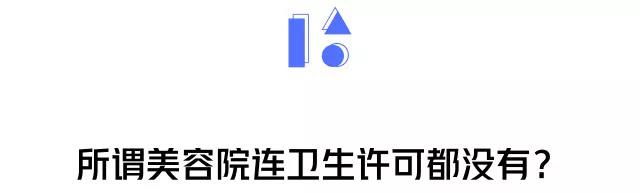 所谓美容院连卫生许可都没有？